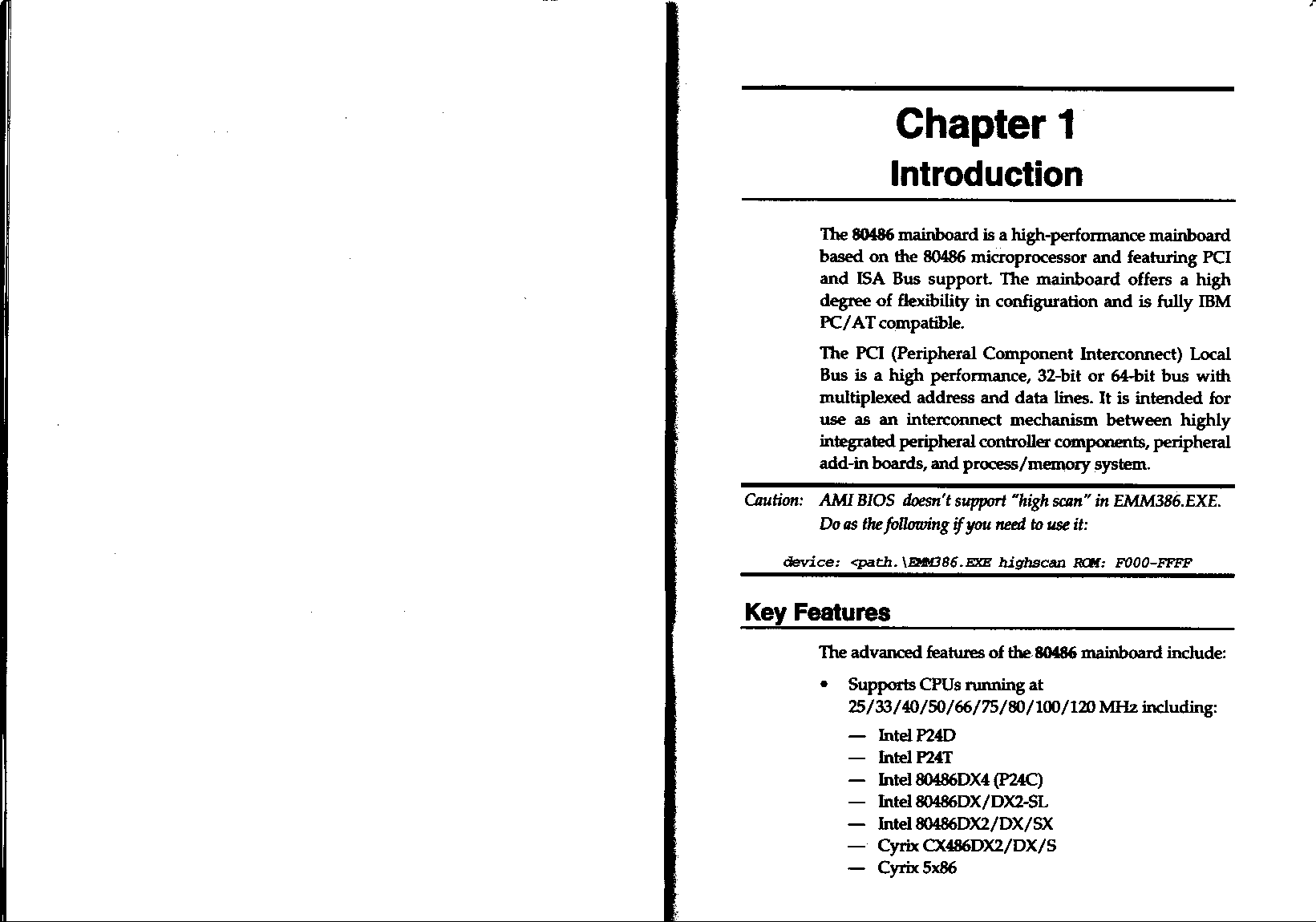 Chapter 1
Introduction

The 80486 mainboard is a high-performance mainboard based on the 80486 microprocessor and featuring PCI and ISA Bus support. The mainboard offers a high degree of flexibility in configuration and is fully IBM PC/AT compatible.

The PCI (Peripheral Component Interconnect) Local Bus is a high performance, 32-bit or 64-bit bus with multiplexed address and data lines. It is intended for use as an interconnect mechanism between highly integrated peripheral controller components, peripheral add-in boards, and process/memory system.

Caution: AMI BIOS doesn't support "high scan" in EMM386.EXE. Do as the following if you need to use it:

device: <path.\EMM386.EXE highscan ROM: F000-FFFF

Key Features

The advanced features of the 80486 mainboard include:

• Supports CPUs running at 25/33/40/50/66/75/80/100/120 MHz including:

— Intel P24D
— Intel P24T
— Intel 80486DX4 (P24C)
— Intel 80486DX/DX2-SL
— Intel 80486DX2/DX/SX
— Cyrix CX486DX2/DX/S
— Cyrix 5x86